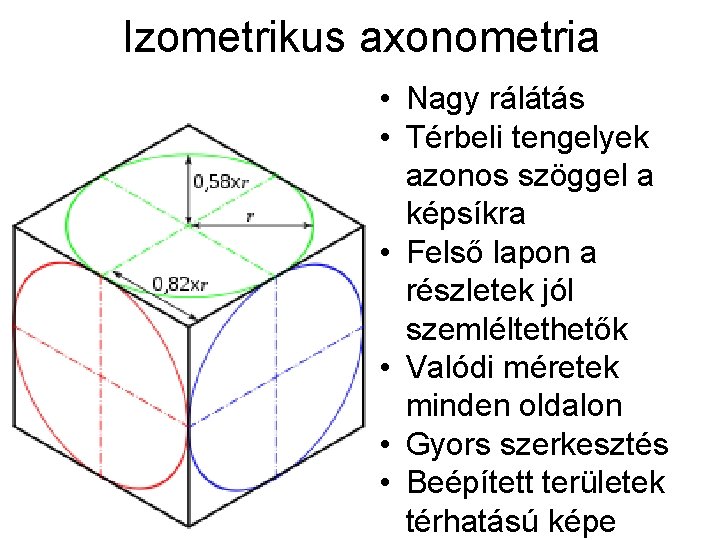 Izometrikus axonometria

0,58xr

r

0,82xr

• Nagy rálátás
• Térbeli tengelyek azonos szöggel a képsíkra
• Felső lapon a részletek jól szemléltethetők
• Valódi méretek minden oldalon
• Gyors szerkesztés
• Beépített területek térhatású képe